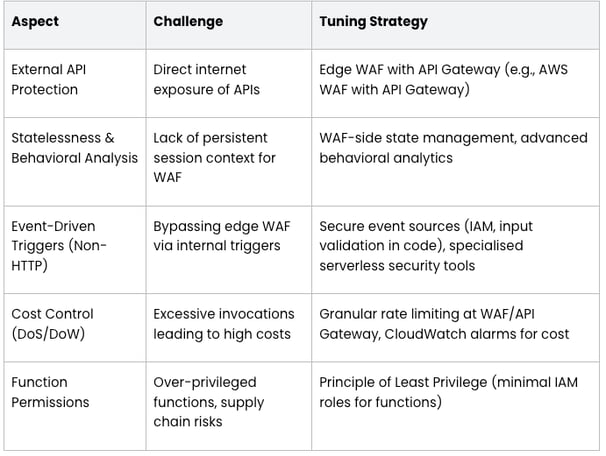 | Aspect | Challenge | Tuning Strategy |
|---|---|---|
| External API Protection | Direct internet exposure of APIs | Edge WAF with API Gateway (e.g., AWS WAF with API Gateway) |
| Statelessness & Behavioral Analysis | Lack of persistent session context for WAF | WAF-side state management, advanced behavioral analytics |
| Event-Driven Triggers (Non-HTTP) | Bypassing edge WAF via internal triggers | Secure event sources (IAM, input validation in code), specialised serverless security tools |
| Cost Control (DoS/DoW) | Excessive invocations leading to high costs | Granular rate limiting at WAF/API Gateway, CloudWatch alarms for cost |
| Function Permissions | Over-privileged functions, supply chain risks | Principle of Least Privilege (minimal IAM roles for functions) |